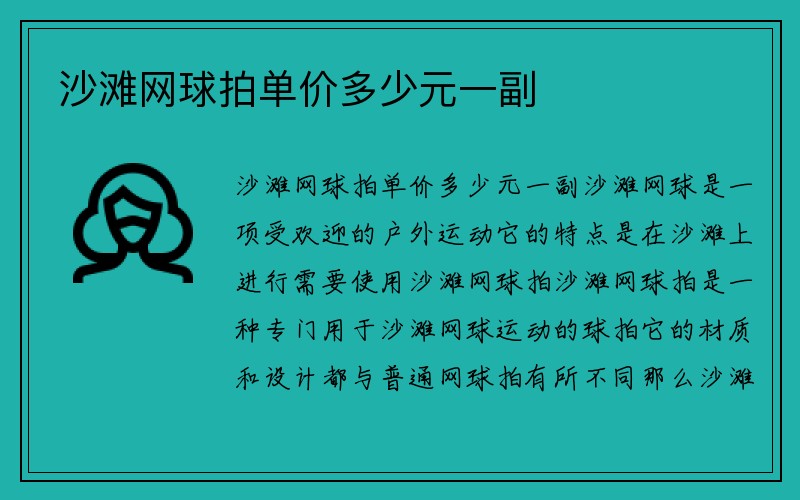 沙滩网球拍单价多少元一副

沙滩网球拍单价多少元一副沙滩网球是一项受欢迎的户外运动它的特点是在沙滩上进行需要使用沙滩网球拍沙滩网球拍是一种专门用于沙滩网球运动的球拍它的材质和设计都与普通网球拍有所不同那么沙滩